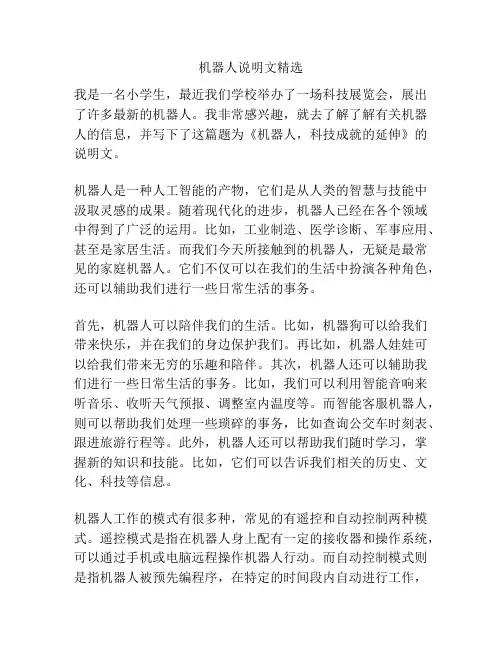 机器人说明文精选

我是一名小学生，最近我们学校举办了一场科技展览会，展出了许多最新的机器人。我非常感兴趣，就去了解了解有关机器人的信息，并写下了这篇题为《机器人，科技成就的延伸》的说明文。

机器人是一种人工智能的产物，它们是从人类的智慧与技能中汲取灵感的成果。随着现代化的进步，机器人已经在各个领域中得到了广泛的运用。比如，工业制造、医学诊断、军事应用、甚至是家居生活。而我们今天所接触到的机器人，无疑是最常见的家庭机器人。它们不仅可以在我们的生活中扮演各种角色，还可以辅助我们进行一些日常生活的事务。

首先，机器人可以陪伴我们的生活。比如，机器狗可以给我们带来快乐，并在我们的身边保护我们。再比如，机器人娃娃可以给我们带来无穷的乐趣和陪伴。其次，机器人还可以辅助我们进行一些日常生活的事务。比如，我们可以利用智能音响来听音乐、收听天气预报、调整室内温度等。而智能客服机器人，则可以帮助我们处理一些琐碎的事务，比如查询公交车时刻表、跟进旅游行程等。此外，机器人还可以帮助我们随时学习，掌握新的知识和技能。比如，它们可以告诉我们相关的历史、文化、科技等信息。

机器人工作的模式有很多种，常见的有遥控和自动控制两种模式。遥控模式是指在机器人身上配有一定的接收器和操作系统，可以通过手机或电脑远程操作机器人行动。而自动控制模式则是指机器人被预先编程序，在特定的时间段内自动进行工作，